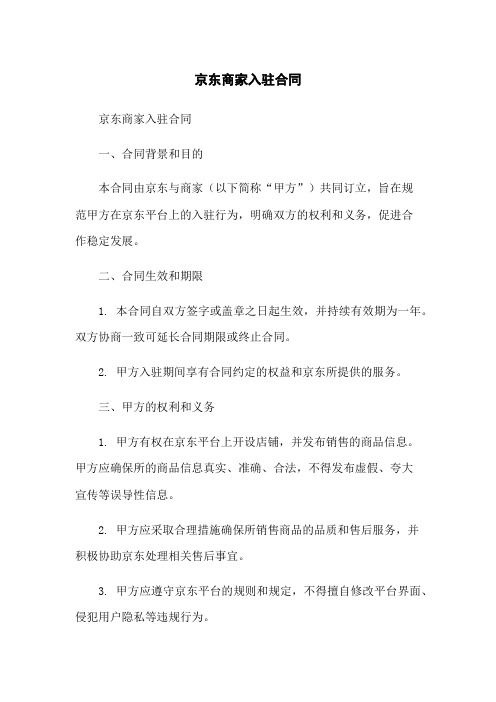 京东商家入驻合同

京东商家入驻合同

一、合同背景和目的

本合同由京东与商家（以下简称“甲方”）共同订立，旨在规范甲方在京东平台上的入驻行为，明确双方的权利和义务，促进合作稳定发展。

二、合同生效和期限

1. 本合同自双方签字或盖章之日起生效，并持续有效期为一年。双方协商一致可延长合同期限或终止合同。

2. 甲方入驻期间享有合同约定的权益和京东所提供的服务。

三、甲方的权利和义务

1. 甲方有权在京东平台上开设店铺，并发布销售的商品信息。甲方应确保所的商品信息真实、准确、合法，不得发布虚假、夸大宣传等误导性信息。

2. 甲方应采取合理措施确保所销售商品的品质和售后服务，并积极协助京东处理相关售后事宜。

3. 甲方应遵守京东平台的规则和规定，不得擅自修改平台界面、侵犯用户隐私等违规行为。